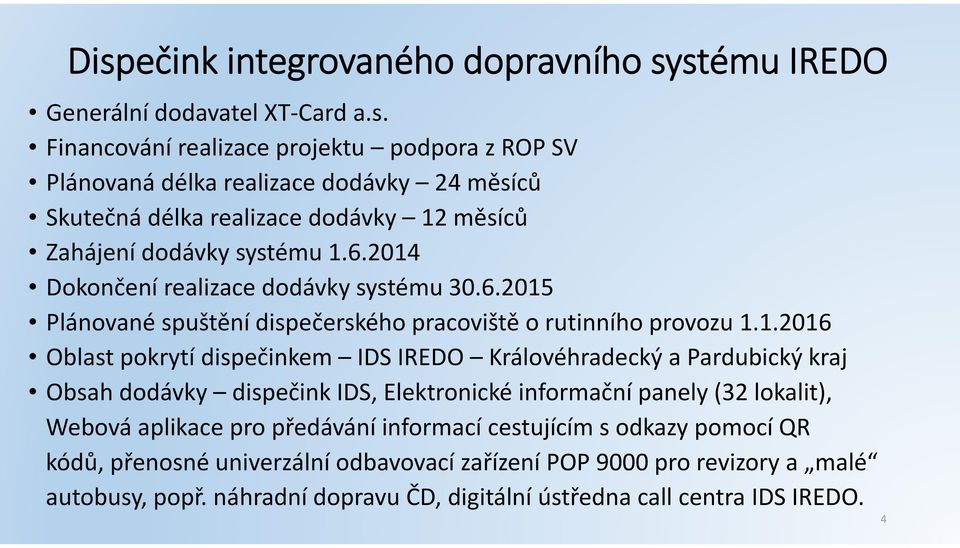 Dispečink integrovaného dopravního systému IREDO

• Generální dodavatel XT-Card a.s.
• Financování realizace projektu – podpora z ROP SV
• Plánovaná délka realizace dodávky – 24 měsíců
• Skutečná délka realizace dodávky – 12 měsíců
• Zahájení dodávky systému 1.6.2014
• Dokončení realizace dodávky systému 30.6.2015
• Plánované spuštění dispečerského pracoviště o rutinního provozu 1.1.2016
• Oblast pokrytí dispečinkem – IDS IREDO – Královéhradecký a Pardubický kraj
• Obsah dodávky – dispečink IDS, Elektronické informační panely (32 lokalit), Webová aplikace pro předávání informací cestujícím s odkazy pomocí QR kódů, přenosné univerzální odbavovací zařízení POP 9000 pro revizory a „malé“ autobusy, popř. náhradní dopravu ČD, digitální ústředna call centra IDS IREDO.

4